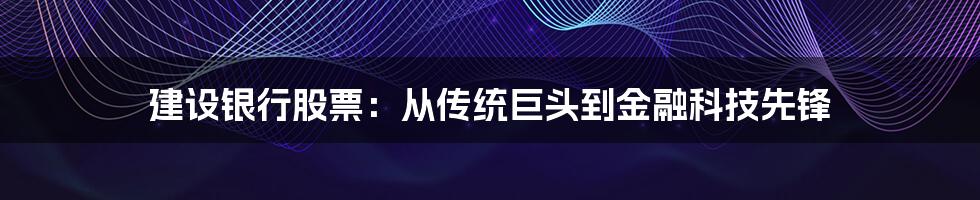 建设银行股票：从传统巨头到金融科技先锋